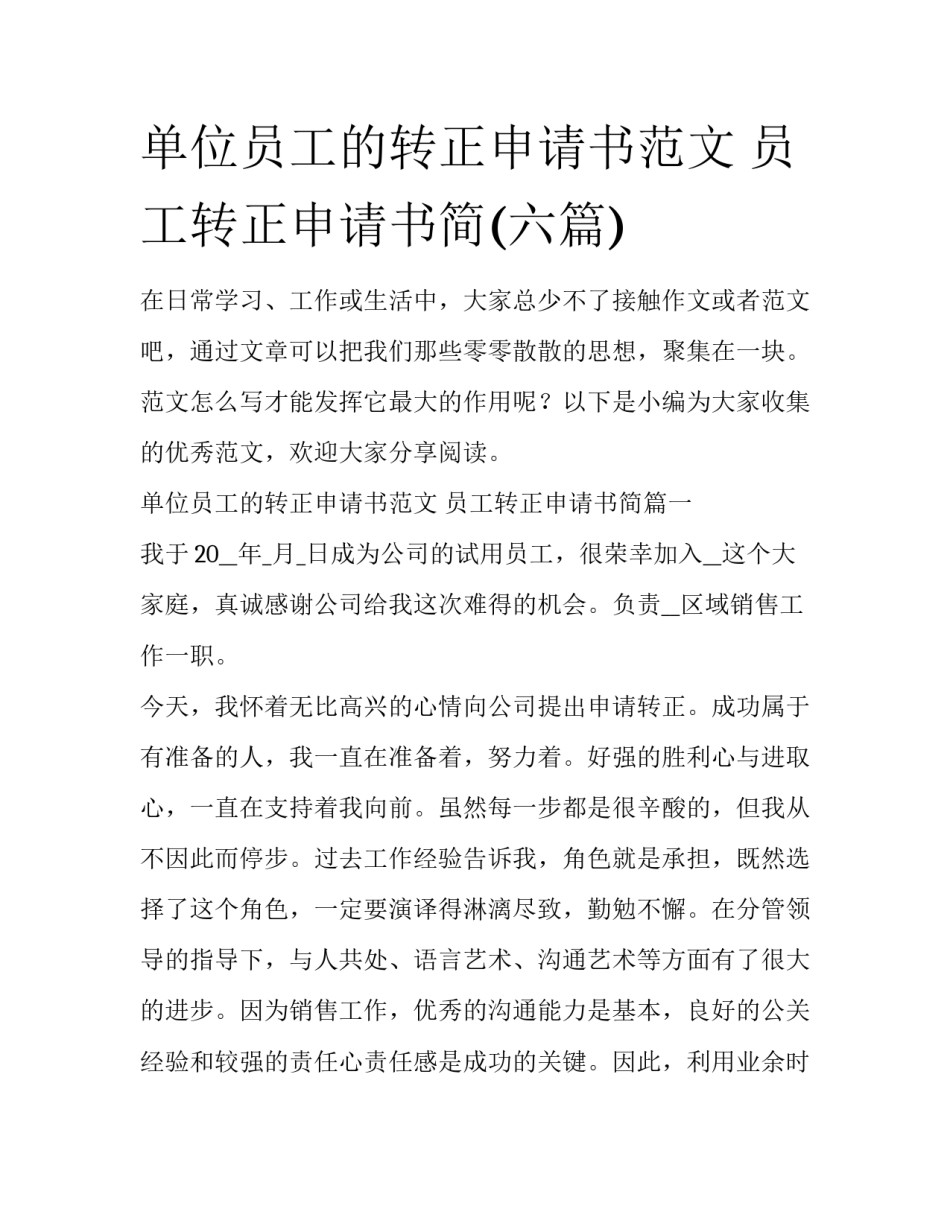 单位员工的转正申请书范文 员工转正申请书简(六篇)

在日常学习、工作或生活中，大家总少不了接触作文或者范文吧，通过文章可以把我们那些零零散散的思想，聚集在一块。范文怎么写才能发挥它最大的作用呢？以下是小编为大家收集的优秀范文，欢迎大家分享阅读。

单位员工的转正申请书范文 员工转正申请书简篇一

我于20_年_月_日成为公司的试用员工，很荣幸加入_这个大家庭，真诚感谢公司给我这次难得的机会。负责_区域销售工作一职。

今天，我怀着无比高兴的心情向公司提出申请转正。成功属于有准备的人，我一直在准备着，努力着。好强的胜利心与进取心，一直在支持着我向前。虽然每一步都是很辛酸的，但我从不因此而停步。过去工作经验告诉我，角色就是承担，既然选择了这个角色，一定要演译得淋漓尽致，勤勉不懈。在分管领导的指导下，与人共处、语言艺术、沟通艺术等方面有了很大的进步。因为销售工作，优秀的沟通能力是基本，良好的公关经验和较强的责任心责任感是成功的关键。因此，利用业余时